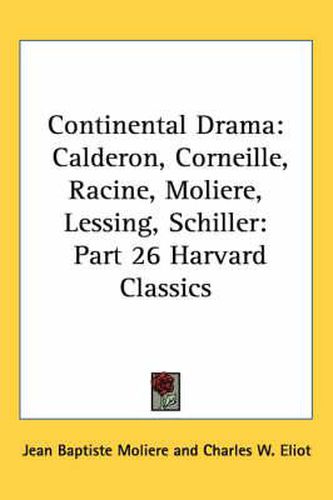 Continental Drama: Calderon, Corneille, Racine, Moliere, Lessing, Schiller: Part 26 Harvard Classics

Jean Baptiste Moliere and Charles W. Eliot